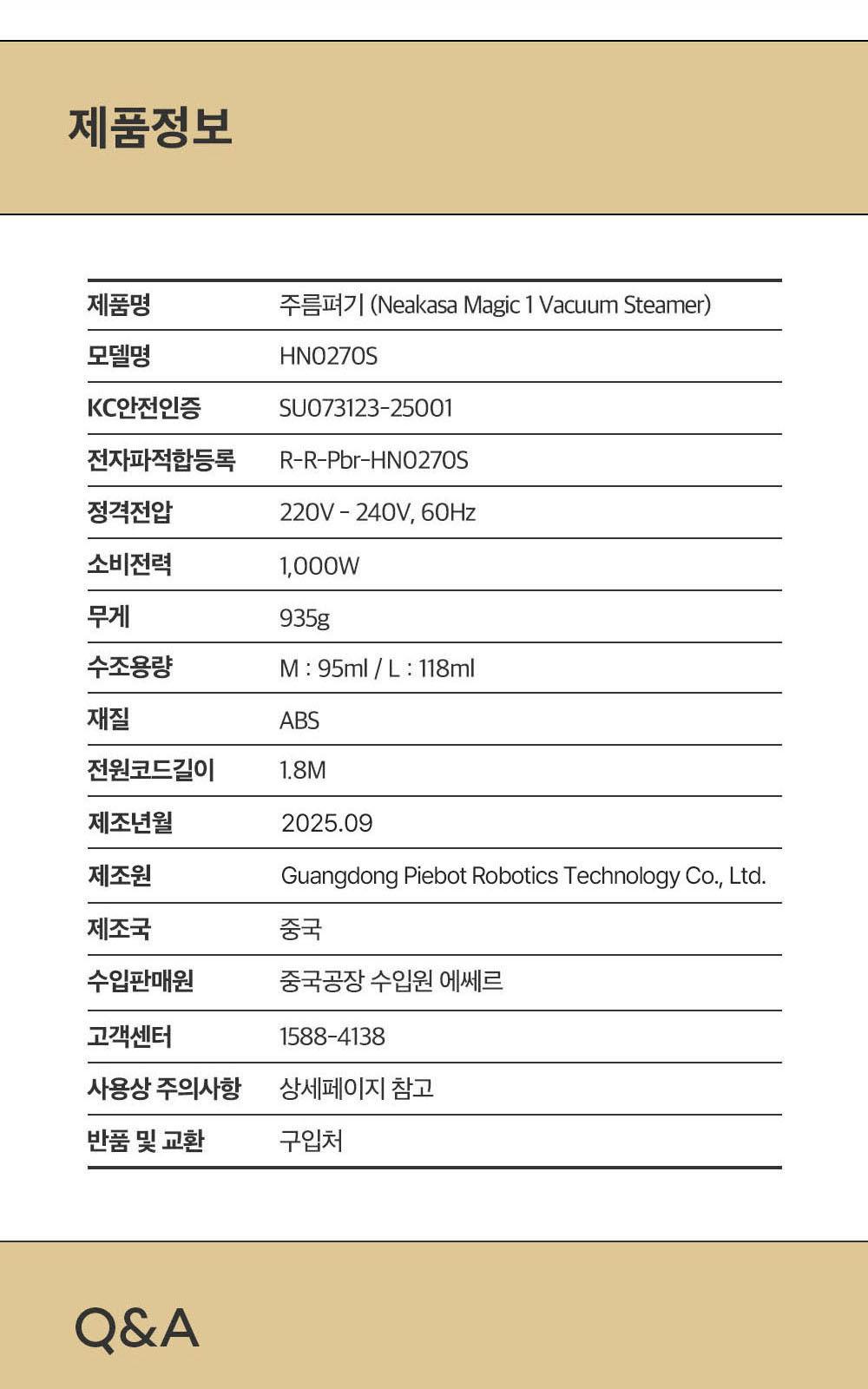 제품정보

| 제품명 | 주름펴기 (Neakasa Magic 1 Vacuum Steamer) |
|---|---|
| 모델명 | HN0270S |
| KC안전인증 | SU073123-25001 |
| 전자파적합등록 | R-R-Pbr-HN0270S |
| 정격전압 | 220V - 240V, 60Hz |
| 소비전력 | 1,000W |
| 무게 | 935g |
| 수조용량 | M : 95ml / L : 118ml |
| 재질 | ABS |
| 전원코드길이 | 1.8M |
| 제조년월 | 2025.09 |
| 제조원 | Guangdong Piebot Robotics Technology Co., Ltd. |
| 제조국 | 중국 |
| 수입판매원 | 중국공장 수입원 에쎄르 |
| 고객센터 | 1588-4138 |
| 사용상 주의사항 | 상세페이지 참고 |
| 반품 및 교환 | 구입처 |

Q&A